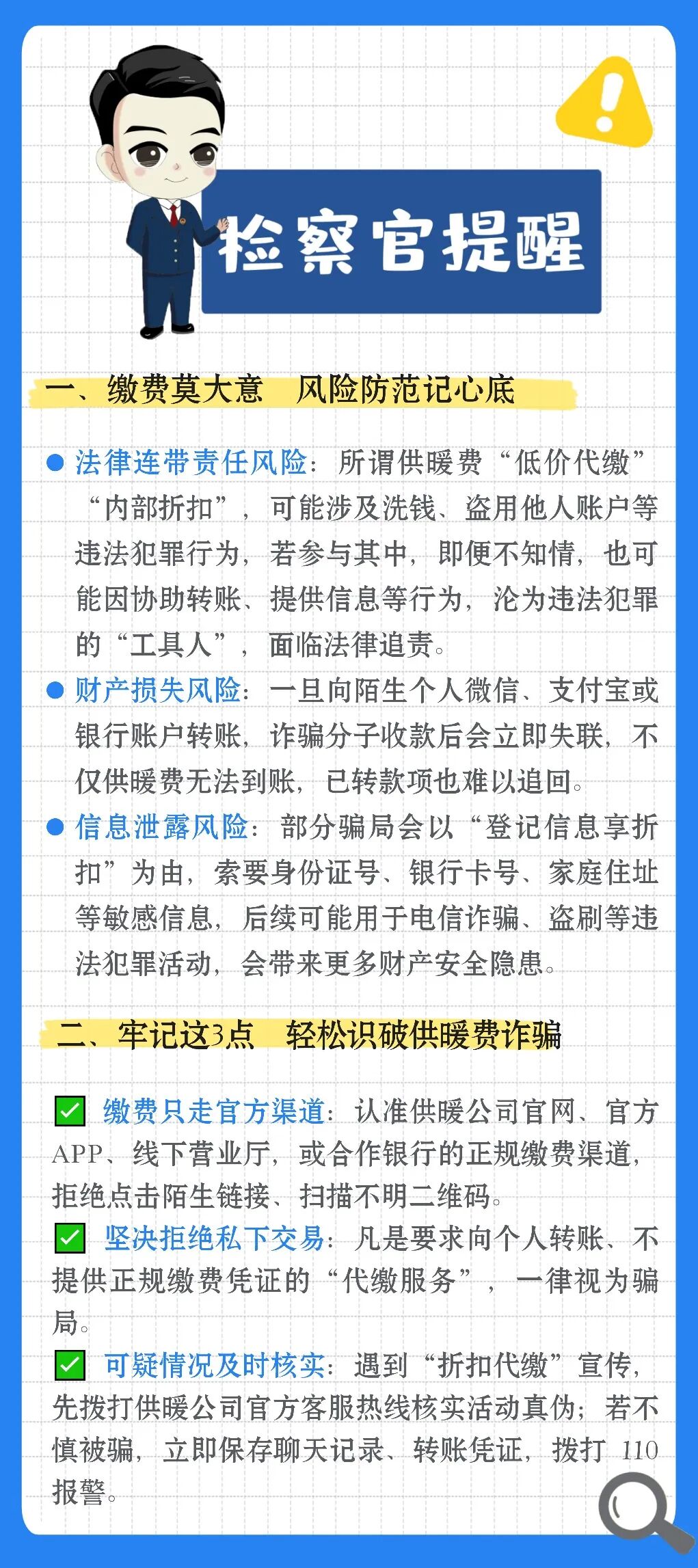 检察官提醒

一、缴费莫大意 风险防范记心底

• 法律连带责任风险：所谓供暖费“低价代缴”“内部折扣”，可能涉及洗钱、盗用他人账户等违法犯罪行为，若参与其中，即便不知情，也可能因协助转账、提供信息等行为，沦为违法犯罪的“工具人”，面临法律追责。

• 财产损失风险：一旦向陌生个人微信、支付宝或银行账户转账，诈骗分子收款后会立即失联，不仅供暖费无法到账，已转款项也难以追回。

• 信息泄露风险：部分骗局会以“登记信息享折扣”为由，索要身份证号、银行卡号、家庭住址等敏感信息，后续可能用于电信诈骗、盗刷等违法犯罪活动，会带来更多财产安全隐患。

二、牢记这3点 轻松识破供暖费诈骗

☑ 缴费只走官方渠道：认准供暖公司官网、官方APP、线下营业厅，或合作银行的正规缴费渠道，拒绝点击陌生链接、扫描不明二维码。

☑ 坚决拒绝私下交易：凡是要求向个人转账、不提供正规缴费凭证的“代缴服务”，一律视为骗局。

☑ 可疑情况及时核实：遇到“折扣代缴”宣传，先拨打供暖公司官方客服热线核实活动真伪；若不慎被骗，立即保存聊天记录、转账凭证，拨打110报警。